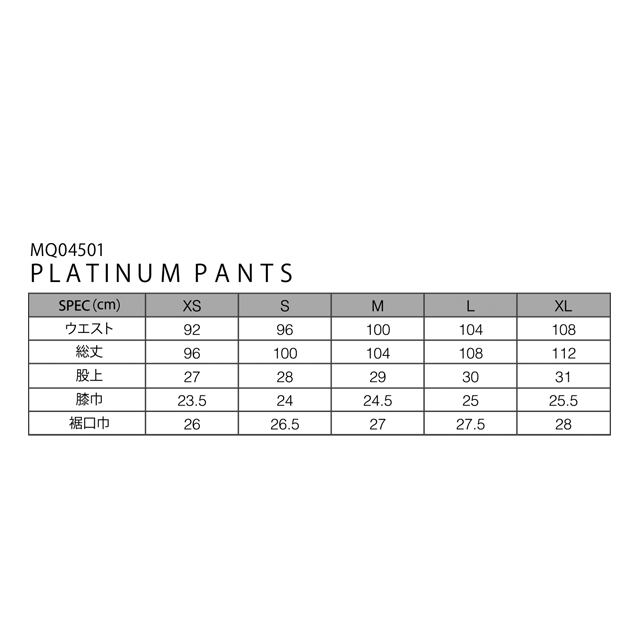 MQ04501
PLATINUM PANTS

| SPEC (cm) | XS | S | M | L | XL |
|---|---|---|---|---|---|
| ウエスト | 92 | 96 | 100 | 104 | 108 |
| 総丈 | 96 | 100 | 104 | 108 | 112 |
| 股上 | 27 | 28 | 29 | 30 | 31 |
| 膝巾 | 23.5 | 24 | 24.5 | 25 | 25.5 |
| 裾口巾 | 26 | 26.5 | 27 | 27.5 | 28 |